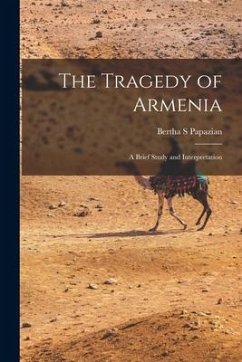 The Tragedy of Armenia

Bertha S Papazian

A Brief Study and Interpretation